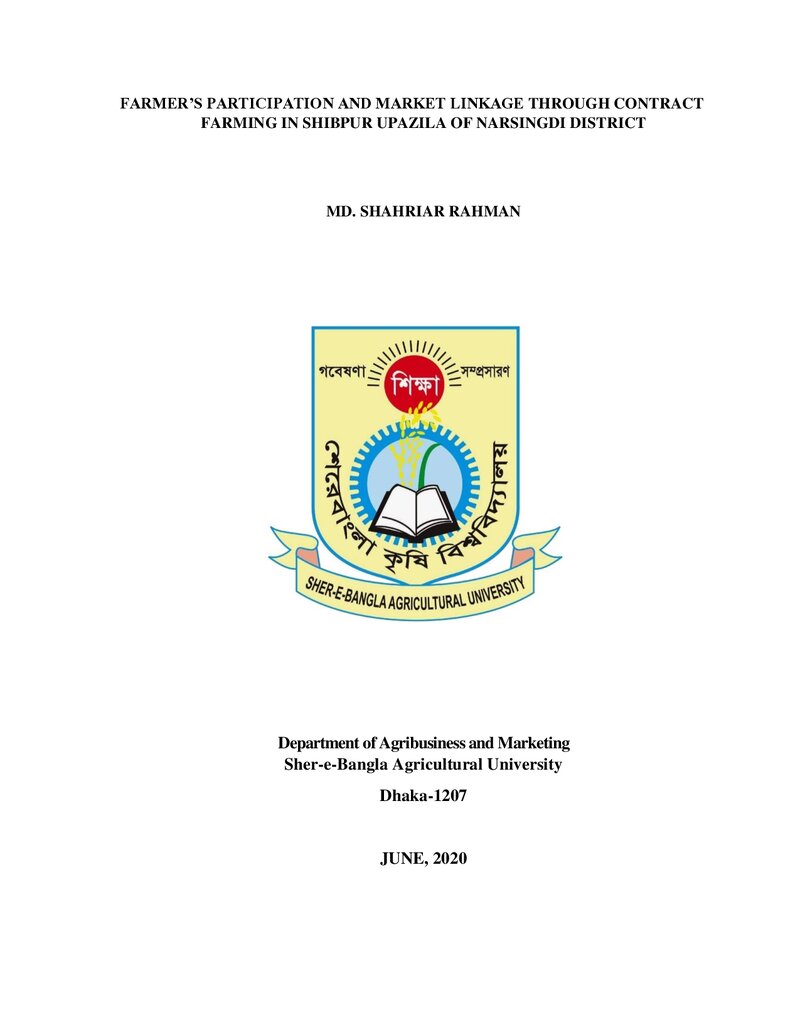 FARMER'S PARTICIPATION AND MARKET LINKAGE THROUGH CONTRACT FARMING IN SHIBPUR UPAZILA OF NARSINGDI DISTRICT

MD. SHAHRIAR RAHMAN

গবেষণা
শিক্ষা
সম্প্রসারণ
শেরেবাংলা কৃষি বিশ্ববিদ্যালয়
SHER-E-BANGLA AGRICULTURAL UNIVERSITY

Department of Agribusiness and Marketing
Sher-e-Bangla Agricultural University

Dhaka-1207

JUNE, 2020